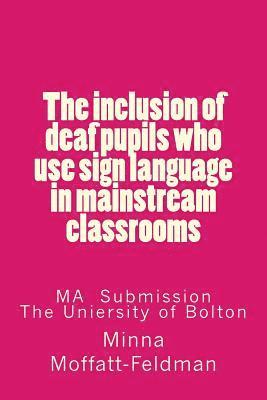 The inclusion of deaf pupils who use sign language in mainstream classrooms

MA Submission
The Uniersity of Bolton

Minna
Moffatt-Feldman